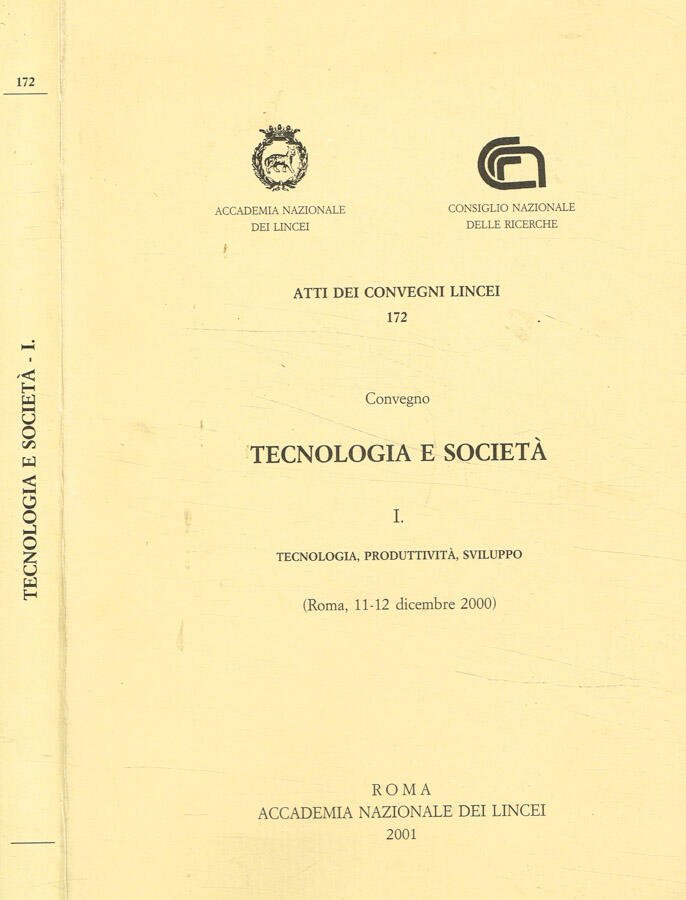 172

TECNOLOGIA E SOCIETÀ - I.

ACCADEMIA NAZIONALE DEI LINCEI

CONSIGLIO NAZIONALE DELLE RICERCHE

ATTI DEI CONVEGNI LINCEI
172

Convegno

TECNOLOGIA E SOCIETÀ

I.

TECNOLOGIA, PRODUTTIVITÀ, SVILUPPO

(Roma, 11-12 dicembre 2000)

ROMA
ACCADEMIA NAZIONALE DEI LINCEI
2001